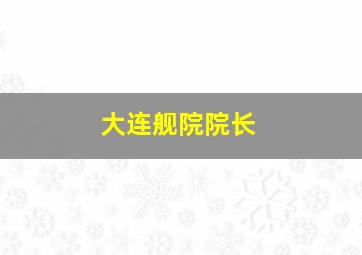 大连舰院院长